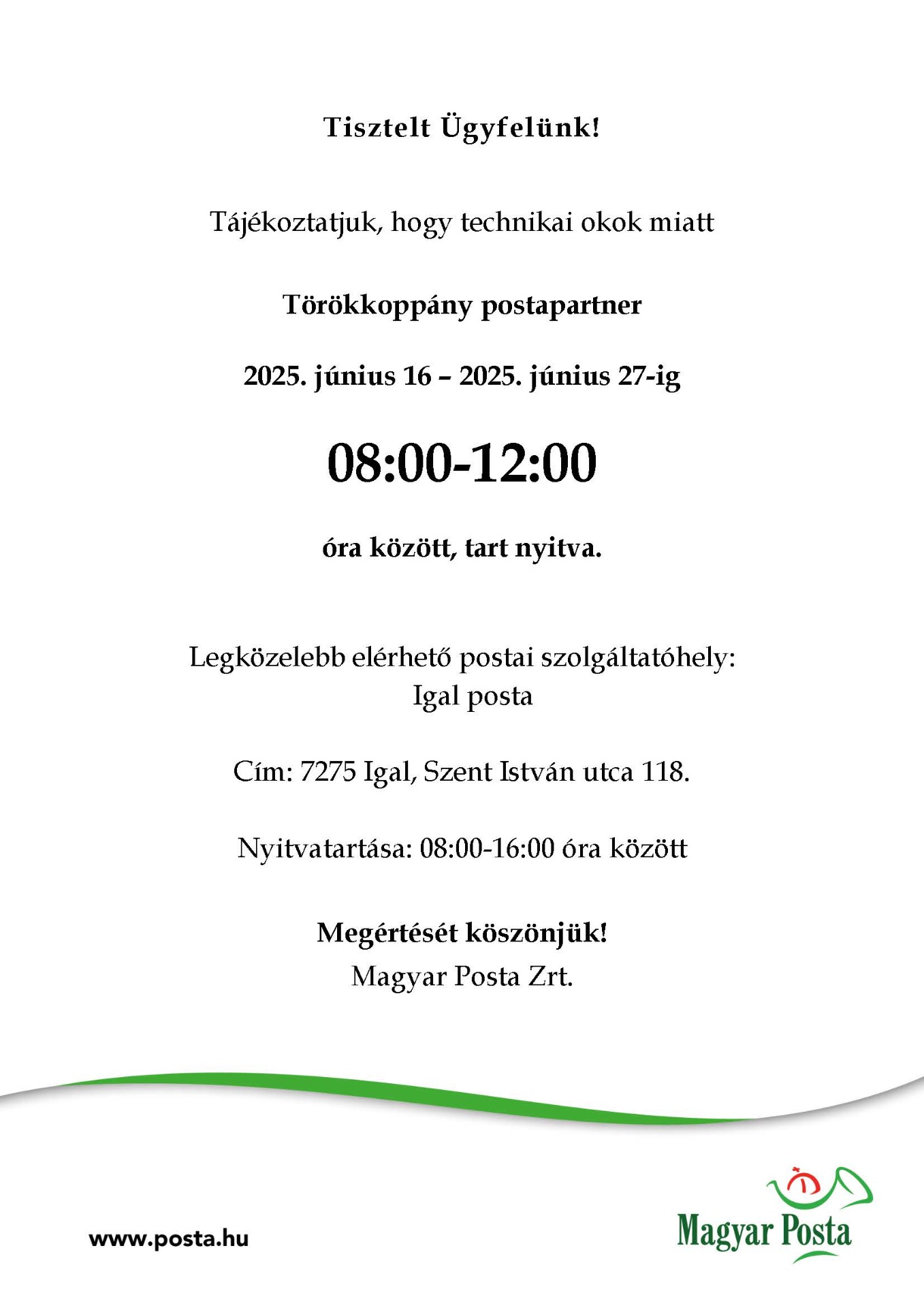 Tisztelt Ügyfelünk!

Tájékoztatjuk, hogy technikai okok miatt

Törökkoppány postapartner

2025. június 16 – 2025. június 27-ig

08:00-12:00

óra között, tart nyitva.

Legközelebb elérhető postai szolgáltatóhely:
Igal posta

Cím: 7275 Igal, Szent István utca 118.

Nyitvatartása: 08:00-16:00 óra között

Megértését köszönjük!
Magyar Posta Zrt.

www.posta.hu

Magyar Posta